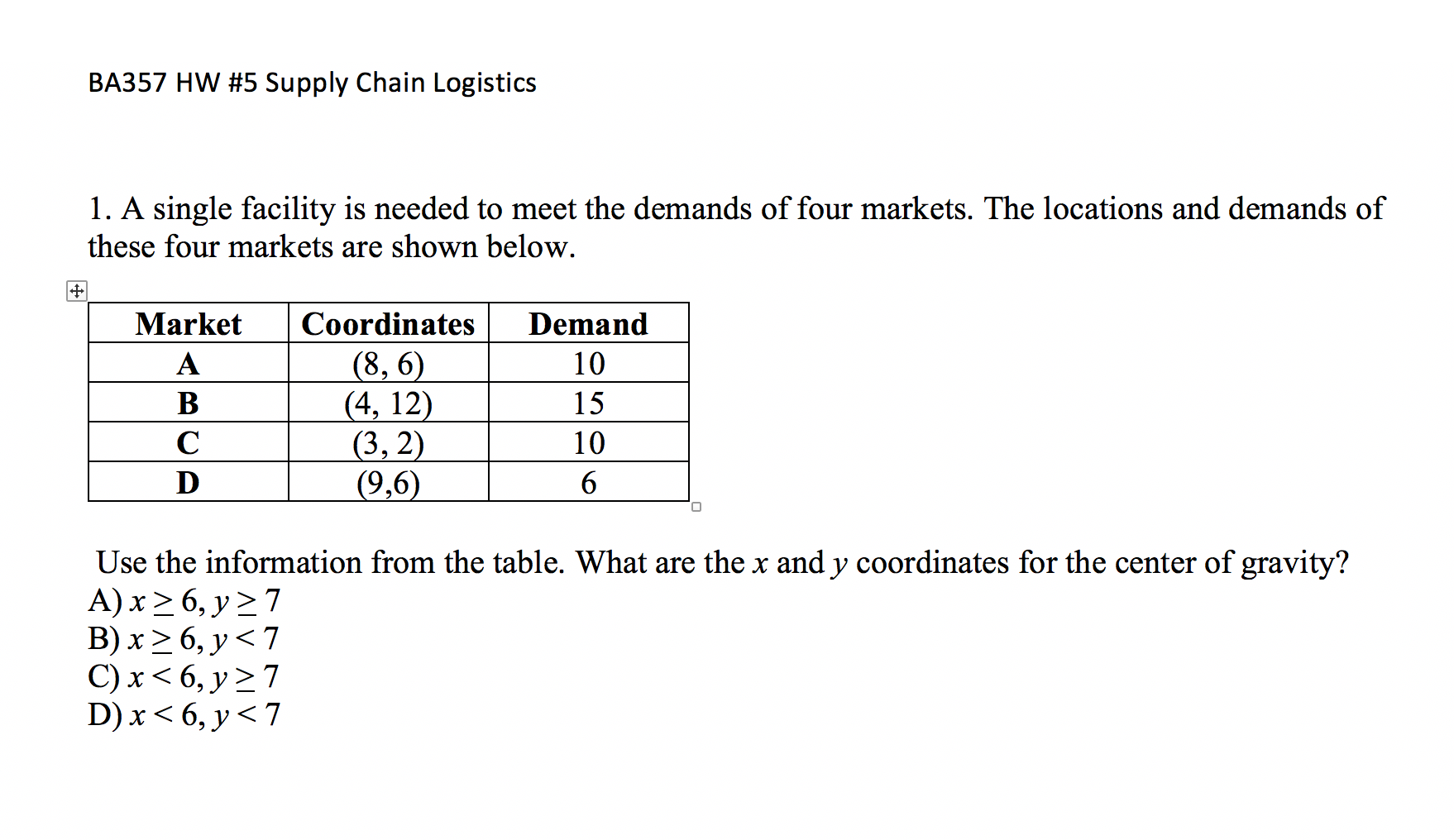 BA357 HW #5 Supply Chain Logistics

1. A single facility is needed to meet the demands of four markets. The locations and demands of these four markets are shown below.

| Market | Coordinates | Demand |
|---|---|---|
| A | (8, 6) | 10 |
| B | (4, 12) | 15 |
| C | (3, 2) | 10 |
| D | (9,6) | 6 |

Use the information from the table. What are the $x$ and $y$ coordinates for the center of gravity?
A) $x \geq 6, y \geq 7$
B) $x \geq 6, y < 7$
C) $x < 6, y \geq 7$
D) $x < 6, y < 7$